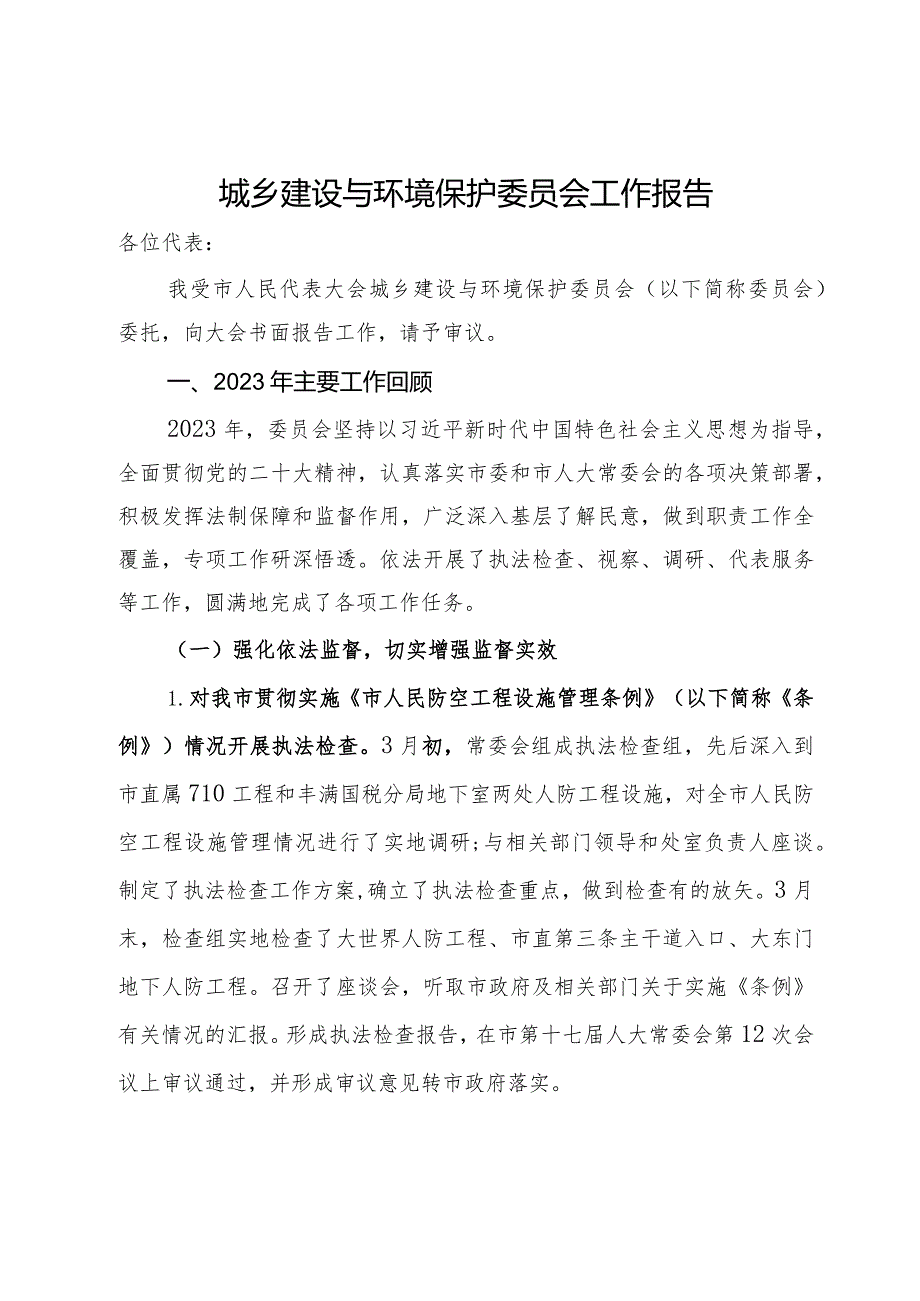 城乡建设与环境保护委员会工作报告

各位代表：

我受市人民代表大会城乡建设与环境保护委员会（以下简称委员会）委托，向大会书面报告工作，请予审议。

一、2023年主要工作回顾

2023年，委员会坚持以习近平新时代中国特色社会主义思想为指导，全面贯彻党的二十大精神，认真落实市委和市人大常委会的各项决策部署，积极发挥法制保障和监督作用，广泛深入基层了解民意，做到职责工作全覆盖，专项工作研深悟透。依法开展了执法检查、视察、调研、代表服务等工作，圆满地完成了各项工作任务。

（一）强化依法监督，切实增强监督实效

1.对我市贯彻实施《市人民防空工程设施管理条例》（以下简称《条例》）情况开展执法检查。3月初，常委会组成执法检查组，先后深入到市直属710工程和丰满国税分局地下室两处人防工程设施，对全市人民防空工程设施管理情况进行了实地调研；与相关部门领导和处室负责人座谈。制定了执法检查工作方案，确立了执法检查重点，做到检查有的放矢。3月末，检查组实地检查了大世界人防工程、市直第三条主干道入口、大东门地下人防工程。召开了座谈会，听取市政府及相关部门关于实施《条例》有关情况的汇报。形成执法检查报告，在市第十七届人大常委会第12次会议上审议通过，并形成审议意见转市政府落实。